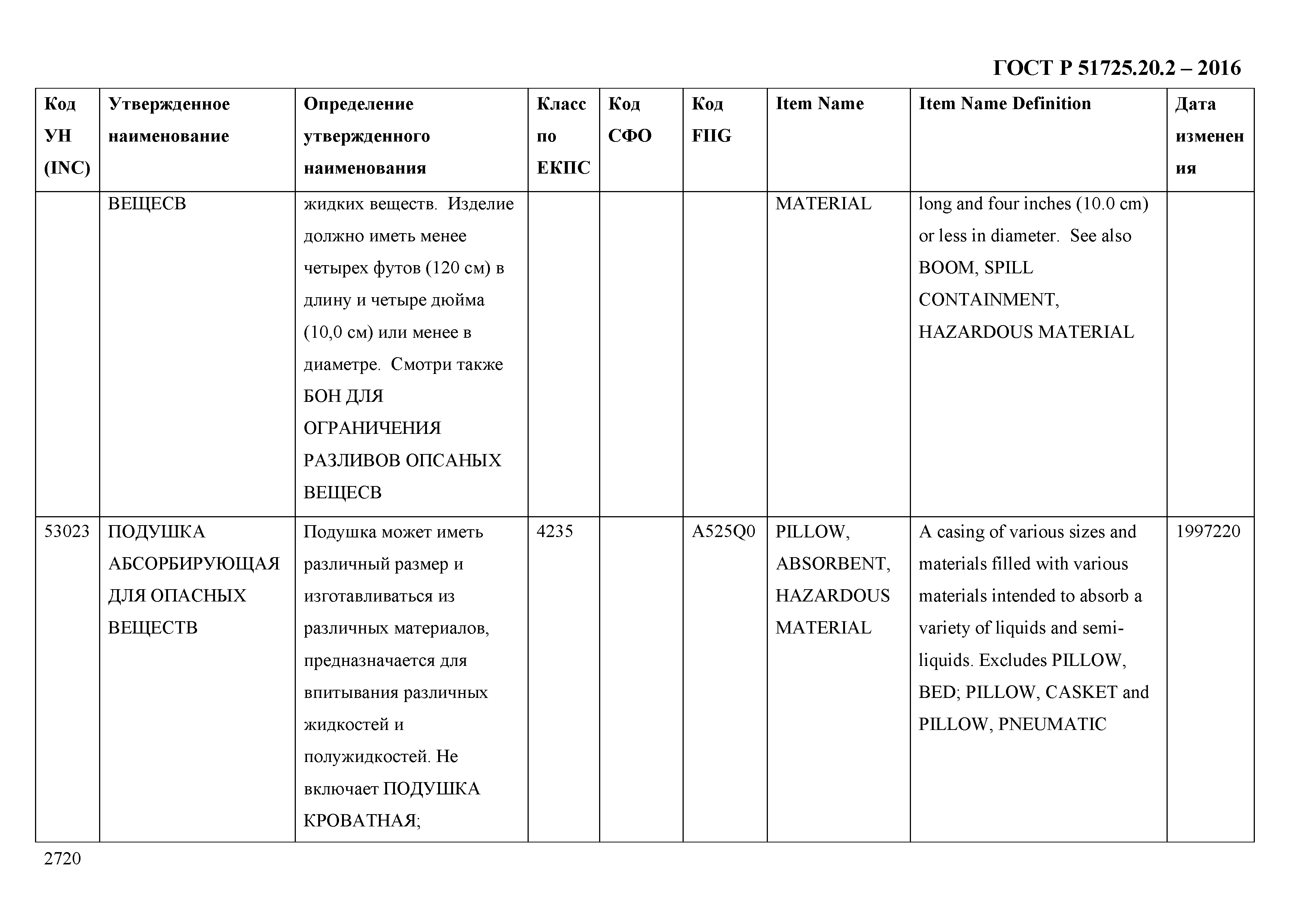 ГОСТ Р 51725.20.2 – 2016

| Код УН (INC) | Утвержденное наименование | Определение утвержденного наименования | Класс по ЕКПС | Код СФО | Код FIIG | Item Name | Item Name Definition | Дата изменения |
|---|---|---|---|---|---|---|---|---|
| | ВЕЩЕСВ | жидких веществ. Изделие должно иметь менее четырех футов (120 см) в длину и четыре дюйма (10,0 см) или менее в диаметре. Смотри также БОН ДЛЯ ОГРАНИЧЕНИЯ РАЗЛИВОВ ОПСАНЫХ ВЕЩЕСВ | | | | MATERIAL | long and four inches (10.0 cm) or less in diameter. See also BOOM, SPILL CONTAINMENT, HAZARDOUS MATERIAL | |
| 53023 | ПОДУШКА АБСОРБИРУЮЩАЯ ДЛЯ ОПАСНЫХ ВЕЩЕСТВ | Подушка может иметь различный размер и изготавливаться из различных материалов, предназначается для впитывания различных жидкостей и полужидкостей. Не включает ПОДУШКА КРОВАТНАЯ; | 4235 | | A525Q0 | PILLOW, ABSORBENT, HAZARDOUS MATERIAL | A casing of various sizes and materials filled with various materials intended to absorb a variety of liquids and semi-liquids. Excludes PILLOW, BED; PILLOW, CASKET and PILLOW, PNEUMATIC | 1997220 |

2720